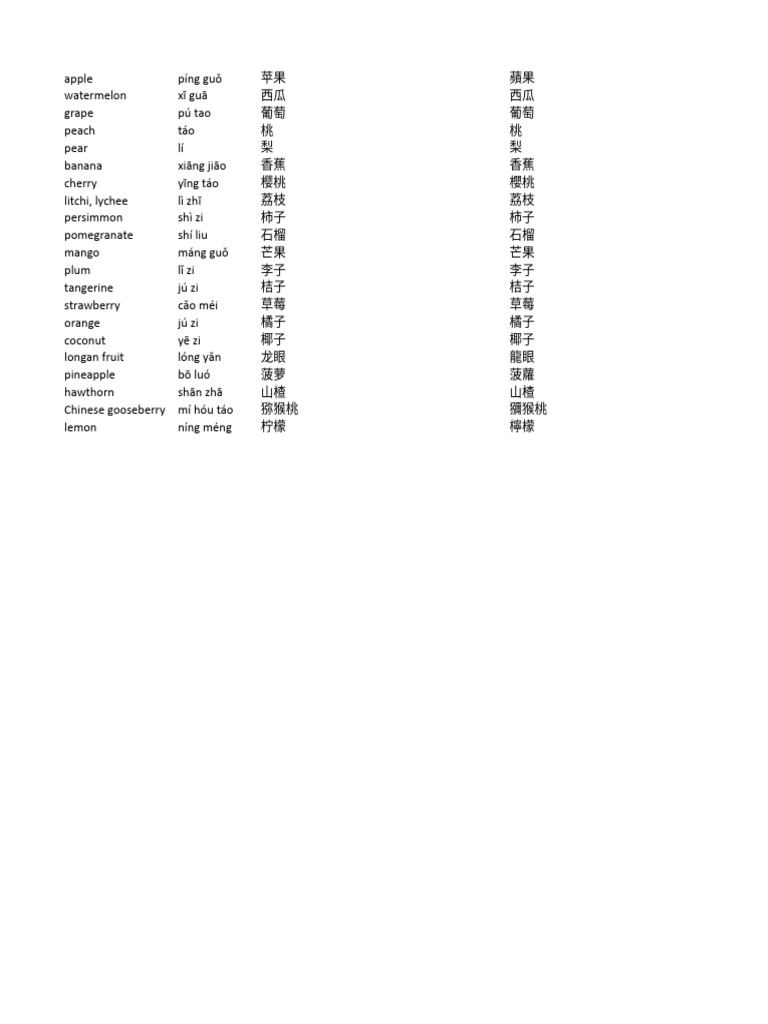 | | | | |
|---|---|---|---|
| apple | píng guǒ | 苹果 | 蘋果 |
| watermelon | xī guā | 西瓜 | 西瓜 |
| grape | pú tao | 葡萄 | 葡萄 |
| peach | táo | 桃 | 桃 |
| pear | lí | 梨 | 梨 |
| banana | xiāng jiāo | 香蕉 | 香蕉 |
| cherry | yīng táo | 樱桃 | 櫻桃 |
| litchi, lychee | lì zhī | 荔枝 | 荔枝 |
| persimmon | shì zi | 柿子 | 柿子 |
| pomegranate | shí liu | 石榴 | 石榴 |
| mango | máng guǒ | 芒果 | 芒果 |
| plum | lǐ zi | 李子 | 李子 |
| tangerine | jú zi | 桔子 | 桔子 |
| strawberry | cǎo méi | 草莓 | 草莓 |
| orange | jú zi | 橘子 | 橘子 |
| coconut | yē zi | 椰子 | 椰子 |
| longan fruit | lóng yǎn | 龙眼 | 龍眼 |
| pineapple | bō luó | 菠萝 | 菠蘿 |
| hawthorn | shān zhā | 山楂 | 山楂 |
| Chinese gooseberry | mí hóu táo | 猕猴桃 | 獼猴桃 |
| lemon | níng méng | 柠檬 | 檸檬 |